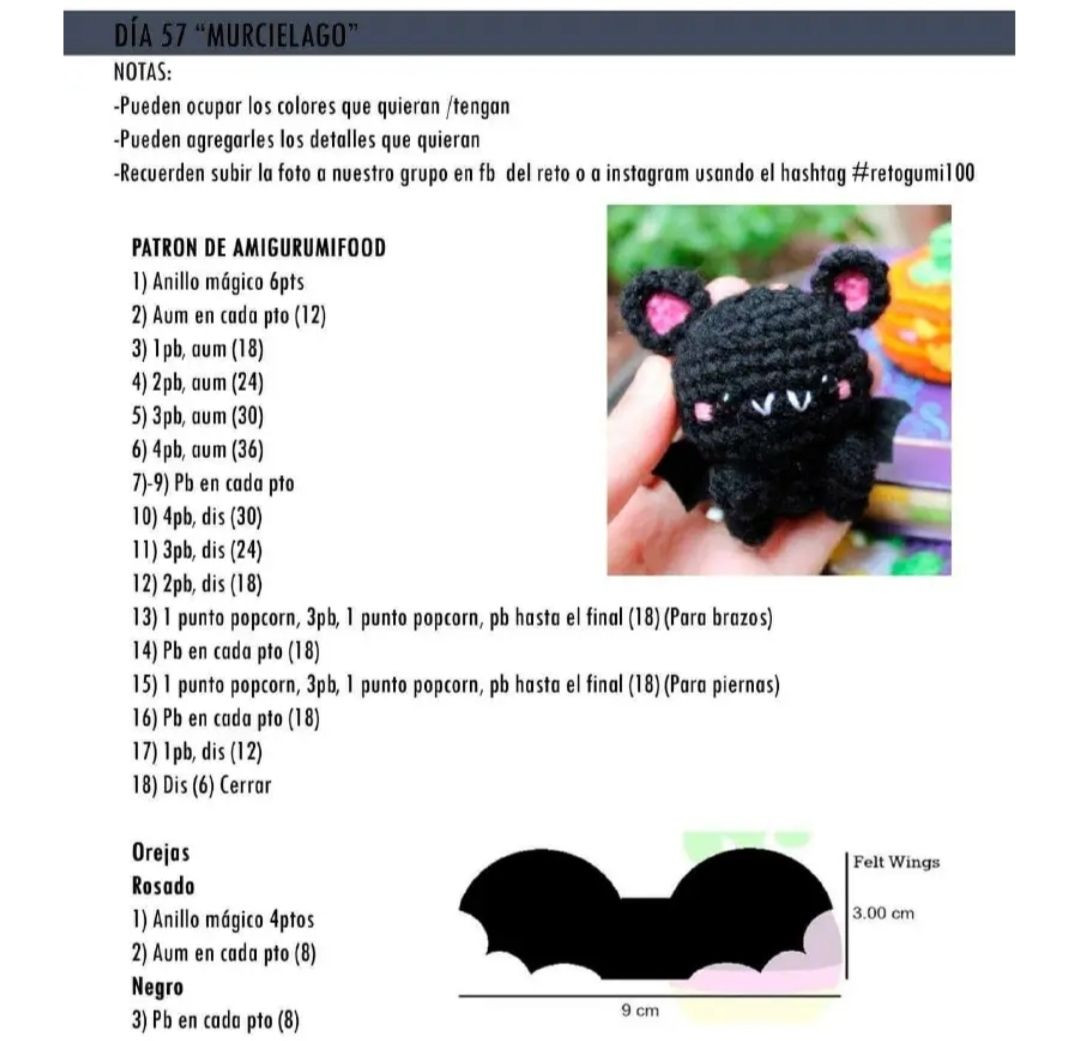 DÍA 57 "MURCIELAGO"

NOTAS:

-Pueden ocupar los colores que quieran /tengan

-Pueden agregarles los detalles que quieran

-Recuerden subir la foto a nuestro grupo en fb del reto o a instagram usando el hashtag #retogumi100

PATRON DE AMIGURUMIFOOD

1) Anillo mágico 6pts

2) Aum en cada pto (12)

3) 1pb, aum (18)

4) 2pb, aum (24)

5) 3pb, aum (30)

6) 4pb, aum (36)

7)-9) Pb en cada pto

10) 4pb, dis (30)

11) 3pb, dis (24)

12) 2pb, dis (18)

13) 1 punto popcorn, 3pb, 1 punto popcorn, pb hasta el final (18) (Para brazos)

14) Pb en cada pto (18)

15) 1 punto popcorn, 3pb, 1 punto popcorn, pb hasta el final (18) (Para piernas)

16) Pb en cada pto (18)

17) 1pb, dis (12)

18) Dis (6) Cerrar

Orejas

Rosado

1) Anillo mágico 4ptos

2) Aum en cada pto (8)

Negro

3) Pb en cada pto (8)

Felt Wings

3.00 cm

9 cm